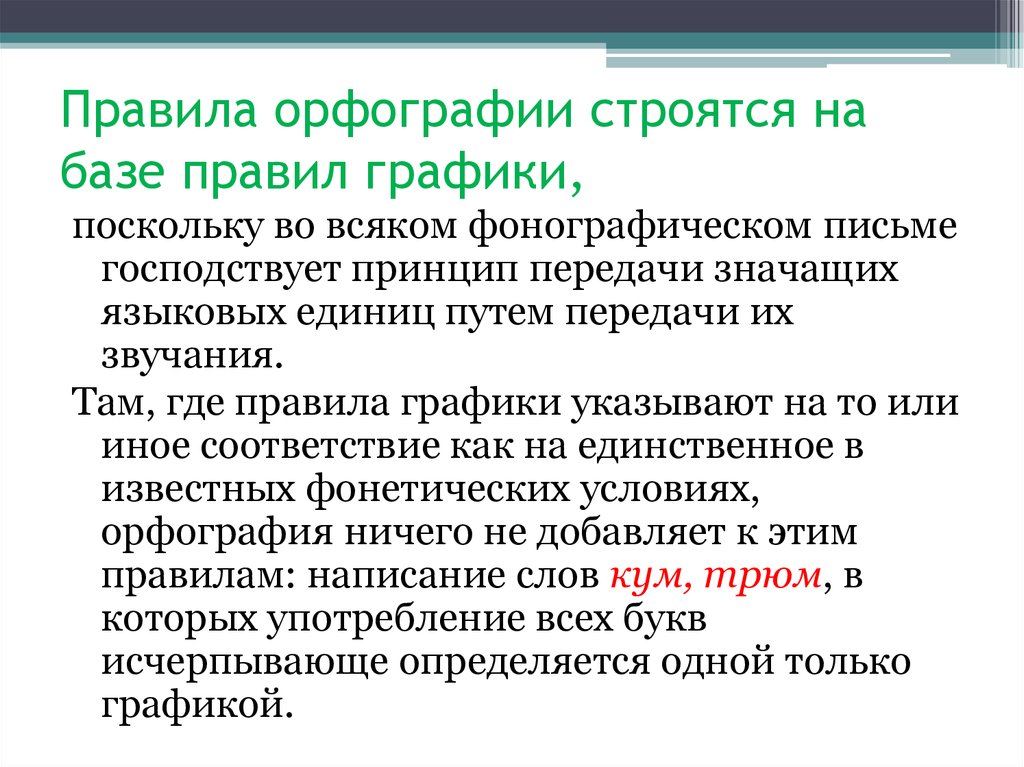 Правила орфографии строятся на базе правил графики,

поскольку во всяком фонографическом письме господствует принцип передачи значащих языковых единиц путем передачи их звучания.

Там, где правила графики указывают на то или иное соответствие как на единственное в известных фонетических условиях, орфография ничего не добавляет к этим правилам: написание слов кум, трюм, в которых употребление всех букв исчерпывающе определяется одной только графикой.